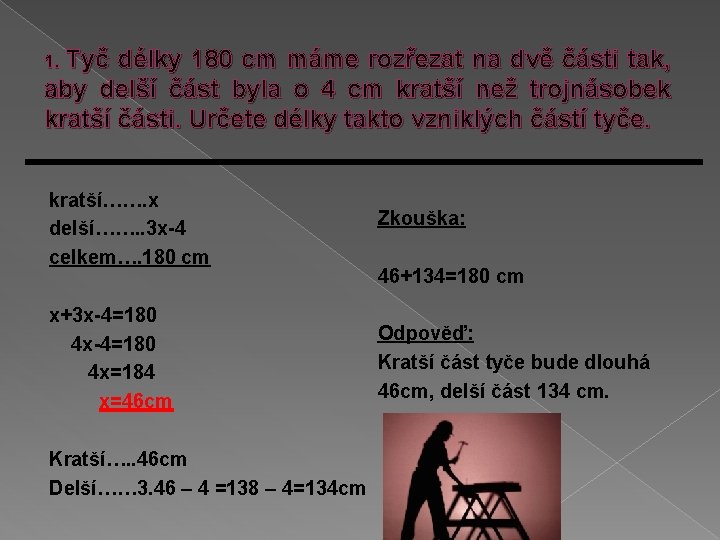 1. Tyč délky 180 cm máme rozřezat na dvě části tak, aby delší část byla o 4 cm kratší než trojnásobek kratší části. Určete délky takto vzniklých částí tyče.

kratší…….x
delší……..3x-4
celkem….180 cm

x+3x-4=180
4x-4=180
4x=184
x=46cm

Kratší…..46cm
Delší……3.46 – 4 =138 – 4=134cm

Zkouška:

46+134=180 cm

Odpověď:
Kratší část tyče bude dlouhá 46cm, delší část 134 cm.